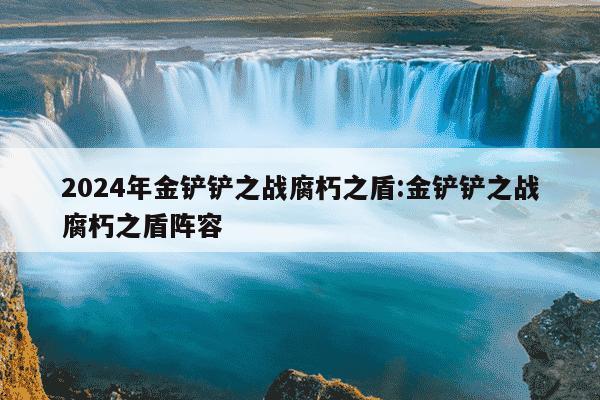 2024年金铲铲之战腐朽之盾:金铲铲之战腐朽之盾阵容